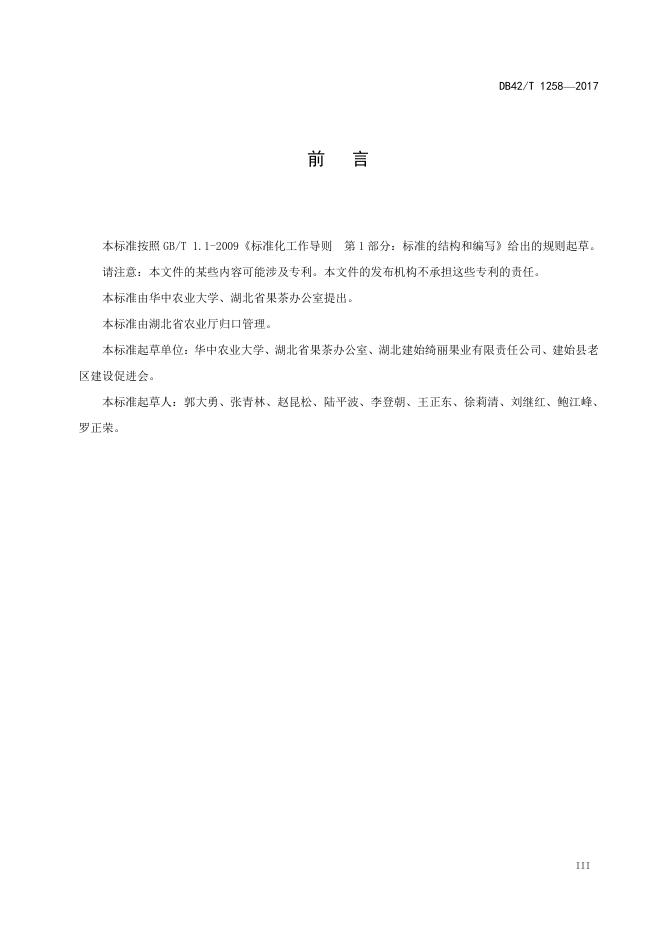 DB42/T 1258—2017

前 言

本标准按照 GB/T 1.1-2009《标准化工作导则 第 1 部分：标准的结构和编写》给出的规则起草。

请注意：本文件的某些内容可能涉及专利。本文件的发布机构不承担这些专利的责任。

本标准由华中农业大学、湖北省果茶办公室提出。

本标准由湖北省农业厅归口管理。

本标准起草单位：华中农业大学、湖北省果茶办公室、湖北建始绮丽果业有限责任公司、建始县老区建设促进会。

本标准起草人：郭大勇、张青林、赵昆松、陆平波、李登朝、王正东、徐莉清、刘继红、鲍江峰、罗正荣。

III